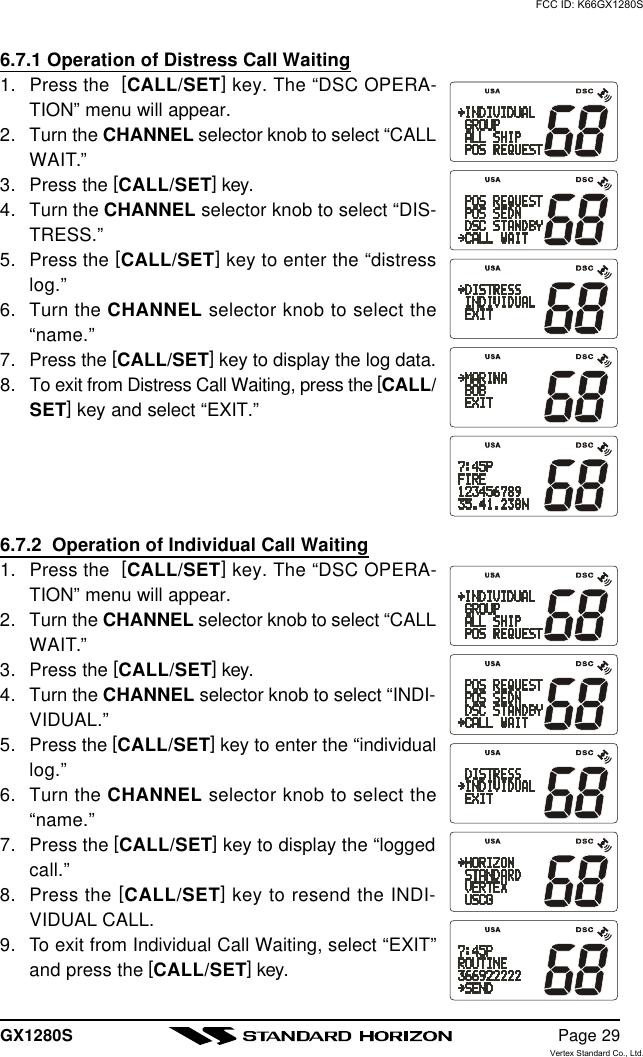 FCC ID: K66GX1280S

6.7.1 Operation of Distress Call Waiting

1. Press the [CALL/SET] key. The “DSC OPERATION” menu will appear.
2. Turn the CHANNEL selector knob to select “CALL WAIT.”
3. Press the [CALL/SET] key.
4. Turn the CHANNEL selector knob to select “DISTRESS.”
5. Press the [CALL/SET] key to enter the “distress log.”
6. Turn the CHANNEL selector knob to select the “name.”
7. Press the [CALL/SET] key to display the log data.
8. To exit from Distress Call Waiting, press the [CALL/SET] key and select “EXIT.”

USA DSC
→INDIVIDUAL
GROUP
ALL SHIP
POS REQUEST
68

USA DSC
POS REQUEST
POS SEDN
DSC STANDBY
→CALL WAIT
68

USA DSC
→DISTRESS
INDIVIDUAL
EXIT
68

USA DSC
→MARINA
BOB
EXIT
68

USA DSC
7:45P
FIRE
123456789
35.41.238N
68

6.7.2 Operation of Individual Call Waiting

1. Press the [CALL/SET] key. The “DSC OPERATION” menu will appear.
2. Turn the CHANNEL selector knob to select “CALL WAIT.”
3. Press the [CALL/SET] key.
4. Turn the CHANNEL selector knob to select “INDIVIDUAL.”
5. Press the [CALL/SET] key to enter the “individual log.”
6. Turn the CHANNEL selector knob to select the “name.”
7. Press the [CALL/SET] key to display the “logged call.”
8. Press the [CALL/SET] key to resend the INDIVIDUAL CALL.
9. To exit from Individual Call Waiting, select “EXIT” and press the [CALL/SET] key.

USA DSC
→INDIVIDUAL
GROUP
ALL SHIP
POS REQUEST
68

USA DSC
POS REQUEST
POS SEDN
DSC STANDBY
→CALL WAIT
68

USA DSC
DISTRESS
→INDIVIDUAL
EXIT
68

USA DSC
→HORIZON
STANDARD
VERTEX
USCG
68

USA DSC
7:45P
ROUTINE
366922222
→SEND
68

GX1280S STANDARD HORIZON Page 29
Vertex Standard Co., Ltd.